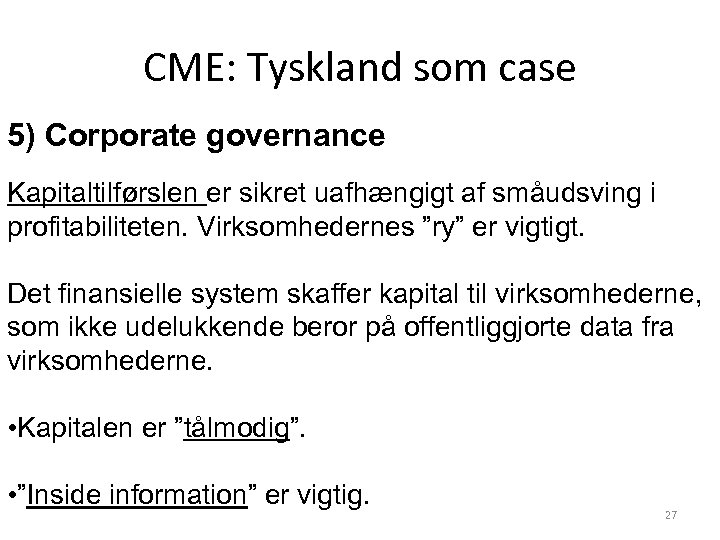 CME: Tyskland som case

5) Corporate governance

Kapitaltilførslen er sikret uafhængigt af småudsving i profitabiliteten. Virksomhedernes ”ry” er vigtigt.

Det finansielle system skaffer kapital til virksomhederne, som ikke udelukkende beror på offentliggjorte data fra virksomhederne.

•Kapitalen er ”tålmodig”.

•”Inside information” er vigtig.

27